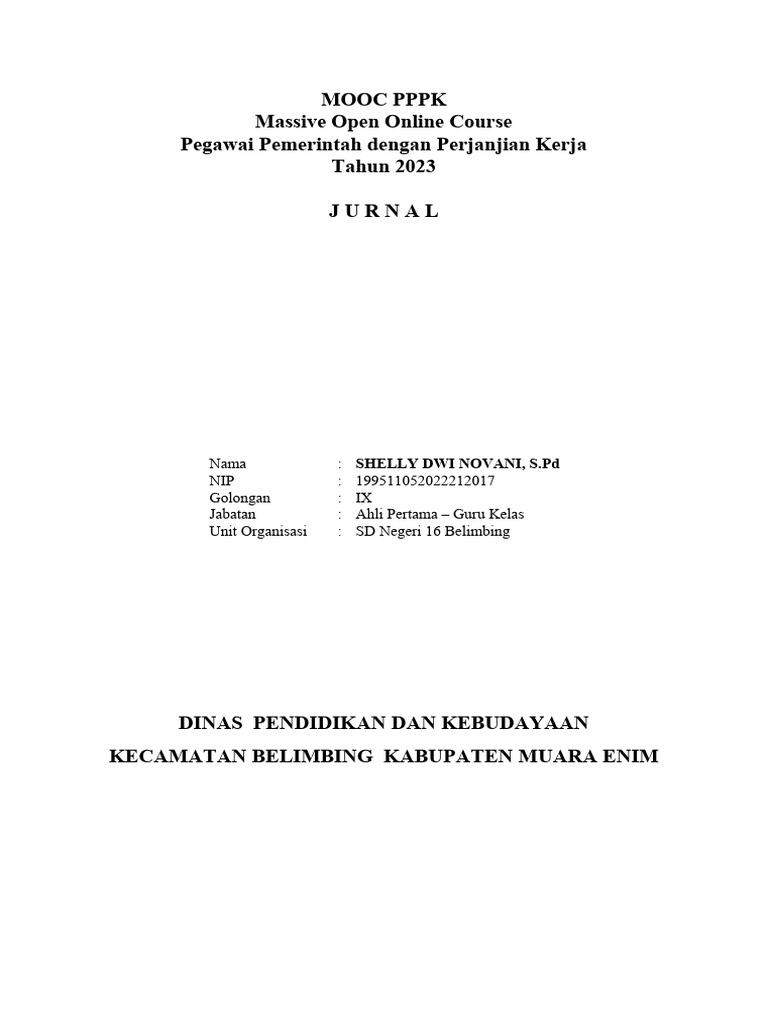 MOOC PPPK
Massive Open Online Course
Pegawai Pemerintah dengan Perjanjian Kerja
Tahun 2023

J U R N A L

Nama : SHELLY DWI NOVANI, S.Pd
NIP : 199511052022212017
Golongan : IX
Jabatan : Ahli Pertama – Guru Kelas
Unit Organisasi : SD Negeri 16 Belimbing

DINAS PENDIDIKAN DAN KEBUDAYAAN

KECAMATAN BELIMBING KABUPATEN MUARA ENIM